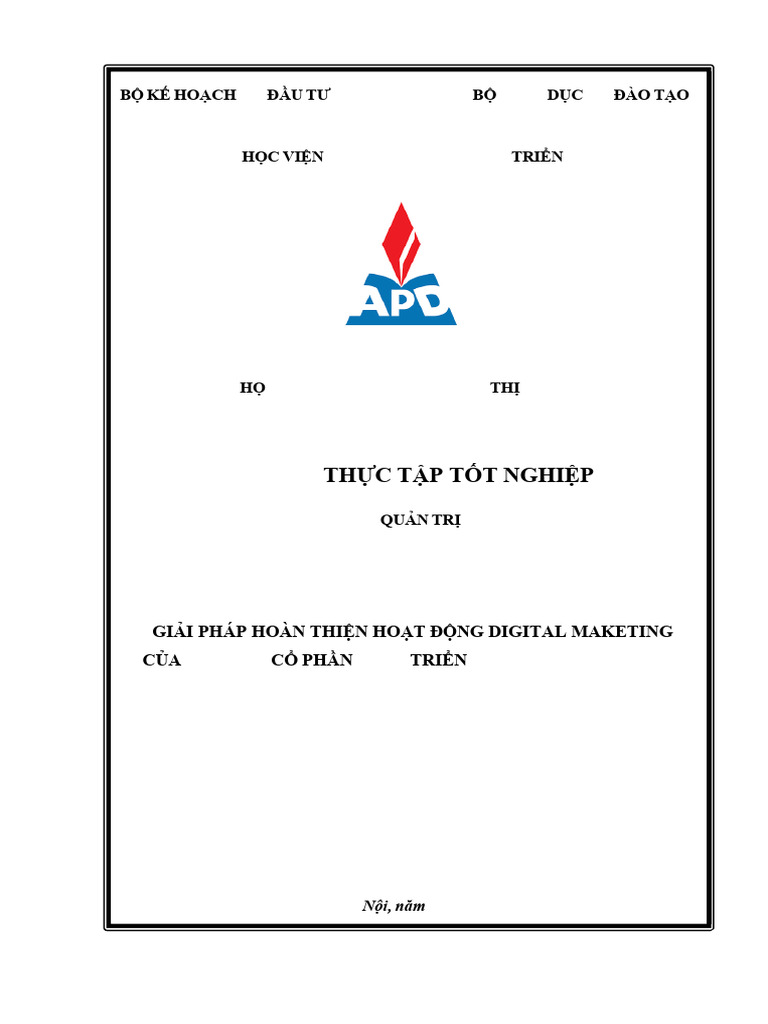 BỘ KẾ HOẠCH ĐẦU TƯ BỘ DỤC ĐÀO TẠO

HỌC VIỆN TRIỂN

APD

HỌ THỊ

THỰC TẬP TỐT NGHIỆP

QUẢN TRỊ

GIẢI PHÁP HOÀN THIỆN HOẠT ĐỘNG DIGITAL MAKETING CỦA CỔ PHẦN TRIỂN

Nội, năm